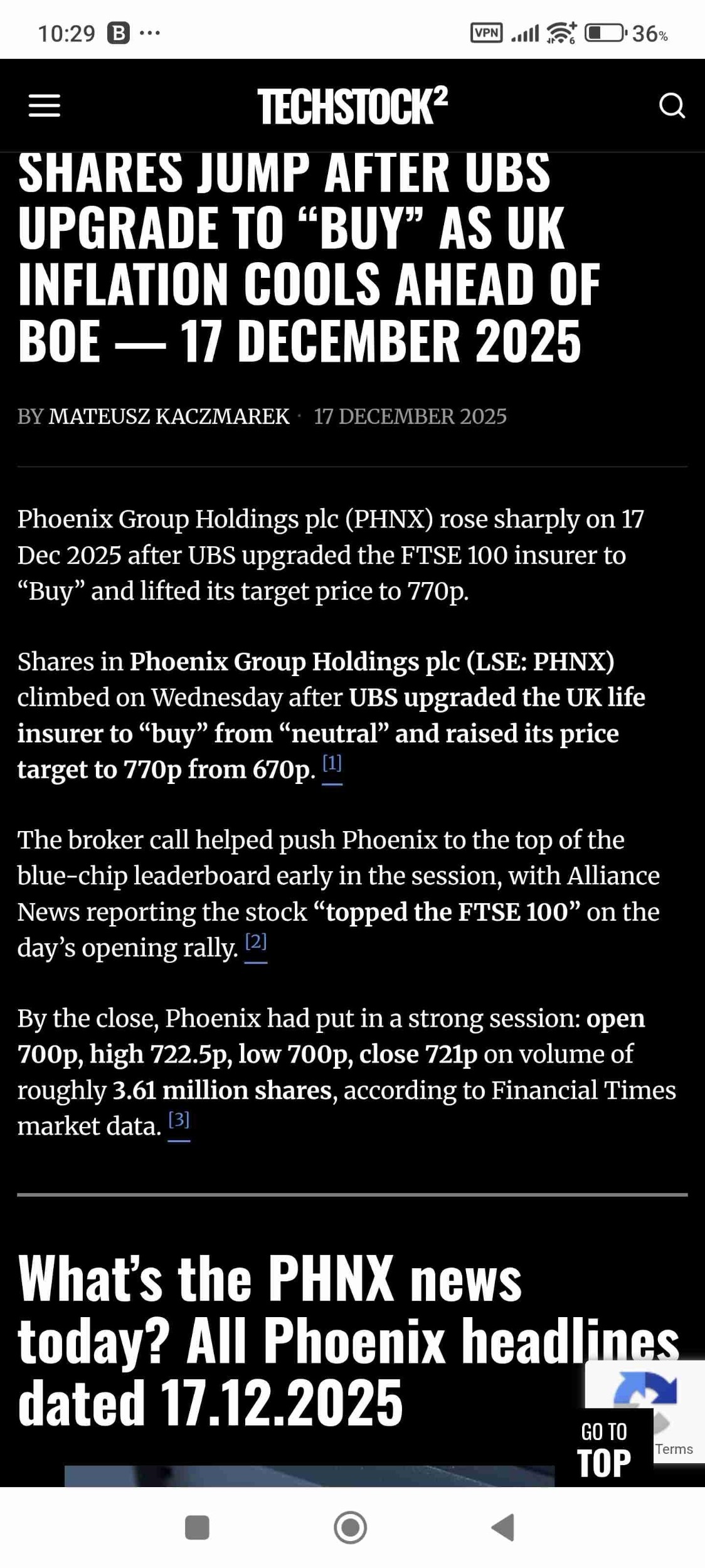 10:29 B ···

VPN 36%

TECHSTOCK²

SHARES JUMP AFTER UBS UPGRADE TO “BUY” AS UK INFLATION COOLS AHEAD OF BOE — 17 DECEMBER 2025

BY MATEUSZ KACZMAREK · 17 DECEMBER 2025

Phoenix Group Holdings plc (PHNX) rose sharply on 17 Dec 2025 after UBS upgraded the FTSE 100 insurer to “Buy” and lifted its target price to 770p.

Shares in Phoenix Group Holdings plc (LSE: PHNX) climbed on Wednesday after UBS upgraded the UK life insurer to “buy” from “neutral” and raised its price target to 770p from 670p. [1]

The broker call helped push Phoenix to the top of the blue-chip leaderboard early in the session, with Alliance News reporting the stock “topped the FTSE 100” on the day’s opening rally. [2]

By the close, Phoenix had put in a strong session: open 700p, high 722.5p, low 700p, close 721p on volume of roughly 3.61 million shares, according to Financial Times market data. [3]

What’s the PHNX news today? All Phoenix headlines dated 17.12.2025

GO TO TOP

Terms